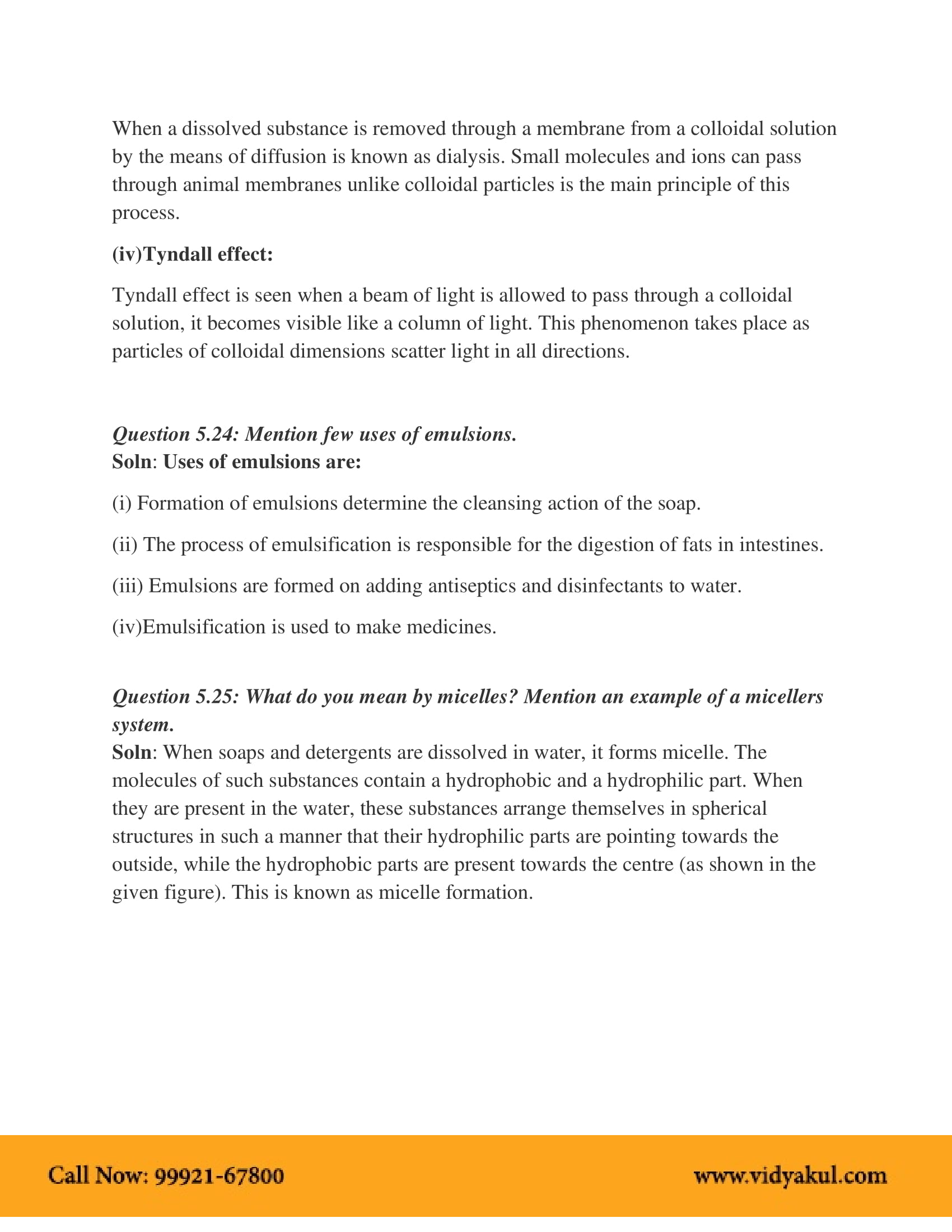 When a dissolved substance is removed through a membrane from a colloidal solution by the means of diffusion is known as dialysis. Small molecules and ions can pass through animal membranes unlike colloidal particles is the main principle of this process.

(iv)Tyndall effect:

Tyndall effect is seen when a beam of light is allowed to pass through a colloidal solution, it becomes visible like a column of light. This phenomenon takes place as particles of colloidal dimensions scatter light in all directions.

Question 5.24: Mention few uses of emulsions.
Soln: Uses of emulsions are:

(i) Formation of emulsions determine the cleansing action of the soap.

(ii) The process of emulsification is responsible for the digestion of fats in intestines.

(iii) Emulsions are formed on adding antiseptics and disinfectants to water.

(iv)Emulsification is used to make medicines.

Question 5.25: What do you mean by micelles? Mention an example of a micellers system.
Soln: When soaps and detergents are dissolved in water, it forms micelle. The molecules of such substances contain a hydrophobic and a hydrophilic part. When they are present in the water, these substances arrange themselves in spherical structures in such a manner that their hydrophilic parts are pointing towards the outside, while the hydrophobic parts are present towards the centre (as shown in the given figure). This is known as micelle formation.

Call Now: 99921-67800

www.vidyakul.com